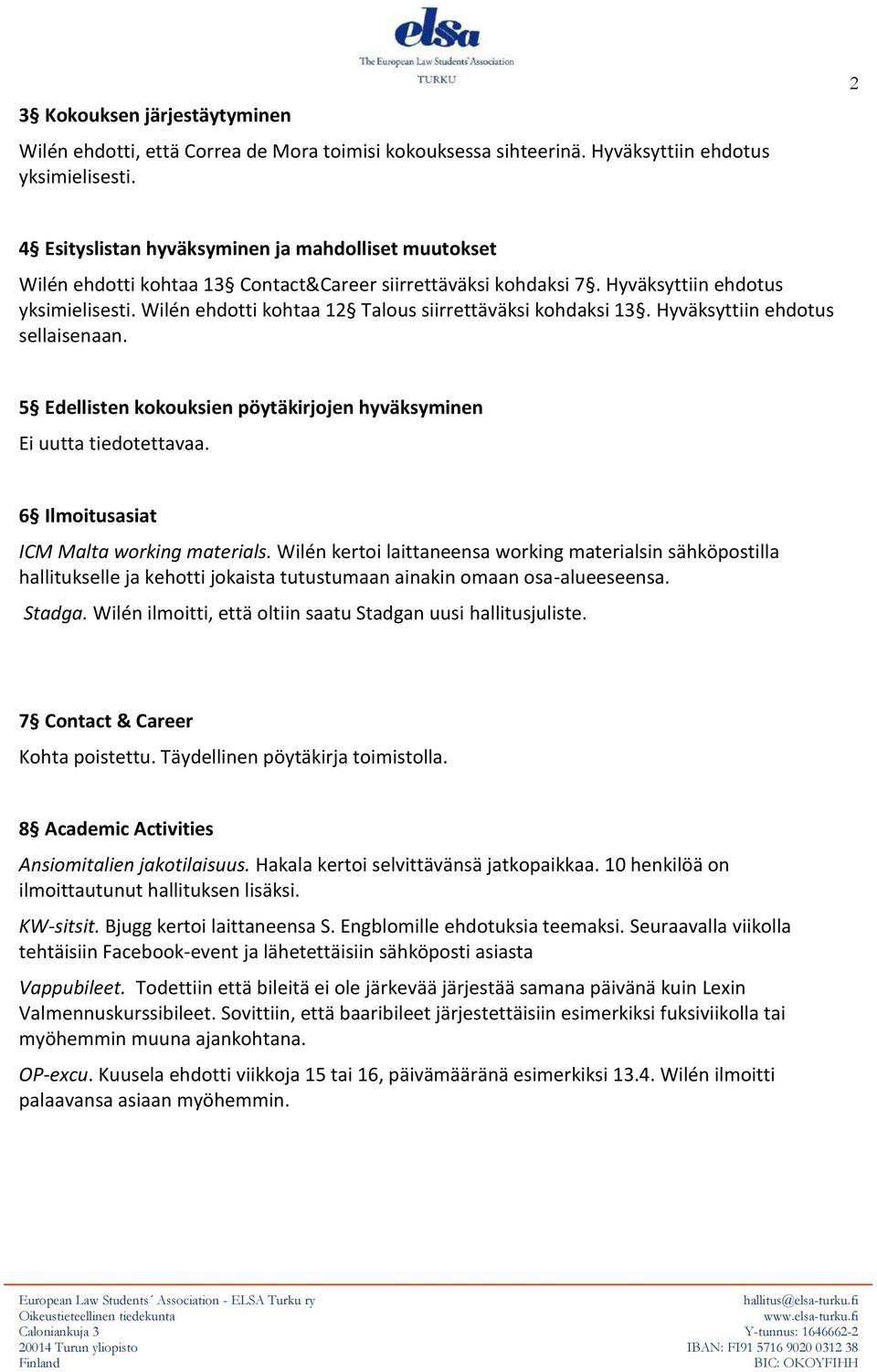 elsa
The European Law Students' Association
TURKU

2

3§ Kokouksen järjestäytyminen

Wilén ehdotti, että Correa de Mora toimisi kokouksessa sihteerinä. Hyväksyttiin ehdotus yksimielisesti.

4§ Esityslistan hyväksyminen ja mahdolliset muutokset

Wilén ehdotti kohtaa 13§ Contact&Career siirrettäväksi kohdaksi 7§. Hyväksyttiin ehdotus yksimielisesti. Wilén ehdotti kohtaa 12§ Talous siirrettäväksi kohdaksi 13§. Hyväksyttiin ehdotus sellaisenaan.

5§ Edellisten kokouksien pöytäkirjojen hyväksyminen

Ei uutta tiedotettavaa.

6§ Ilmoitusasiat

ICM Malta working materials. Wilén kertoi laittaneensa working materialsin sähköpostilla hallitukselle ja kehotti jokaista tutustumaan ainakin omaan osa-alueeseensa.

Stadga. Wilén ilmoitti, että oltiin saatu Stadgan uusi hallitusjuliste.

7§ Contact & Career

Kohta poistettu. Täydellinen pöytäkirja toimistolla.

8§ Academic Activities

Ansiomitalien jakotilaisuus. Hakala kertoi selvittävänsä jatkopaikkaa. 10 henkilöä on ilmoittautunut hallituksen lisäksi.

KW-sitsit. Bjugg kertoi laittaneensa S. Engblomille ehdotuksia teemaksi. Seuraavalla viikolla tehtäisiin Facebook-event ja lähetettäisiin sähköposti asiasta

Vappubileet. Todettiin että bileitä ei ole järkevää järjestää samana päivänä kuin Lexin Valmennuskurssibileet. Sovittiin, että baaribileet järjestettäisiin esimerkiksi fuksiviikolla tai myöhemmin muuna ajankohtana.

OP-excu. Kuusela ehdotti viikkoja 15 tai 16, päivämääränä esimerkiksi 13.4. Wilén ilmoitti palaavansa asiaan myöhemmin.

European Law Students´ Association - ELSA Turku ry
Oikeustieteellinen tiedekunta
Caloniankuja 3
20014 Turun yliopisto
Finland

hallitus@elsa-turku.fi
www.elsa-turku.fi
Y-tunnus: 1646662-2
IBAN: FI91 5716 9020 0312 38
BIC: OKOYFIHH